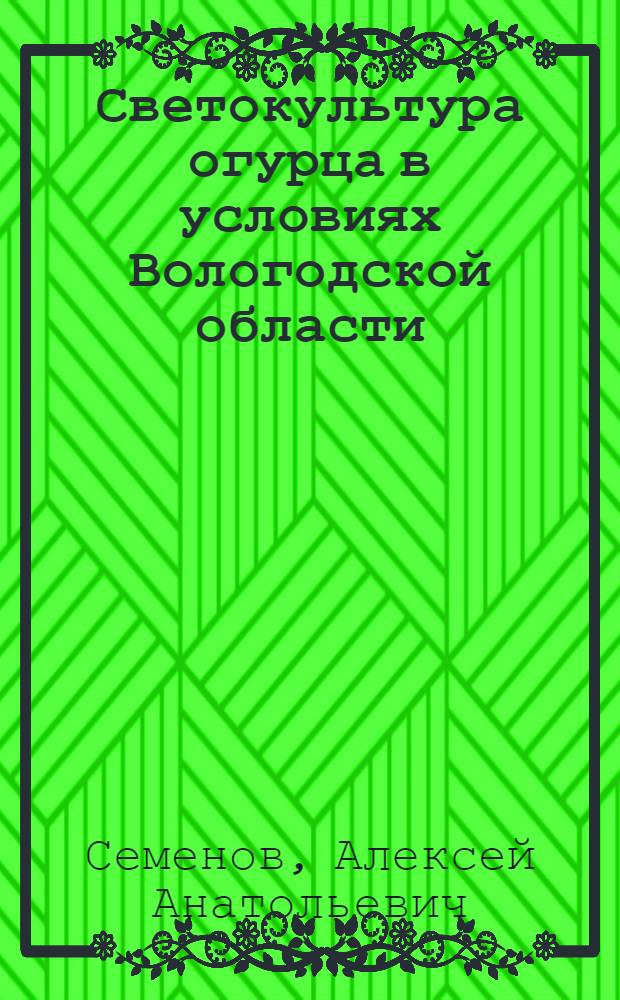 Светокультура огурца в условиях Вологодской области

Семенов, Алексей Анатольевич